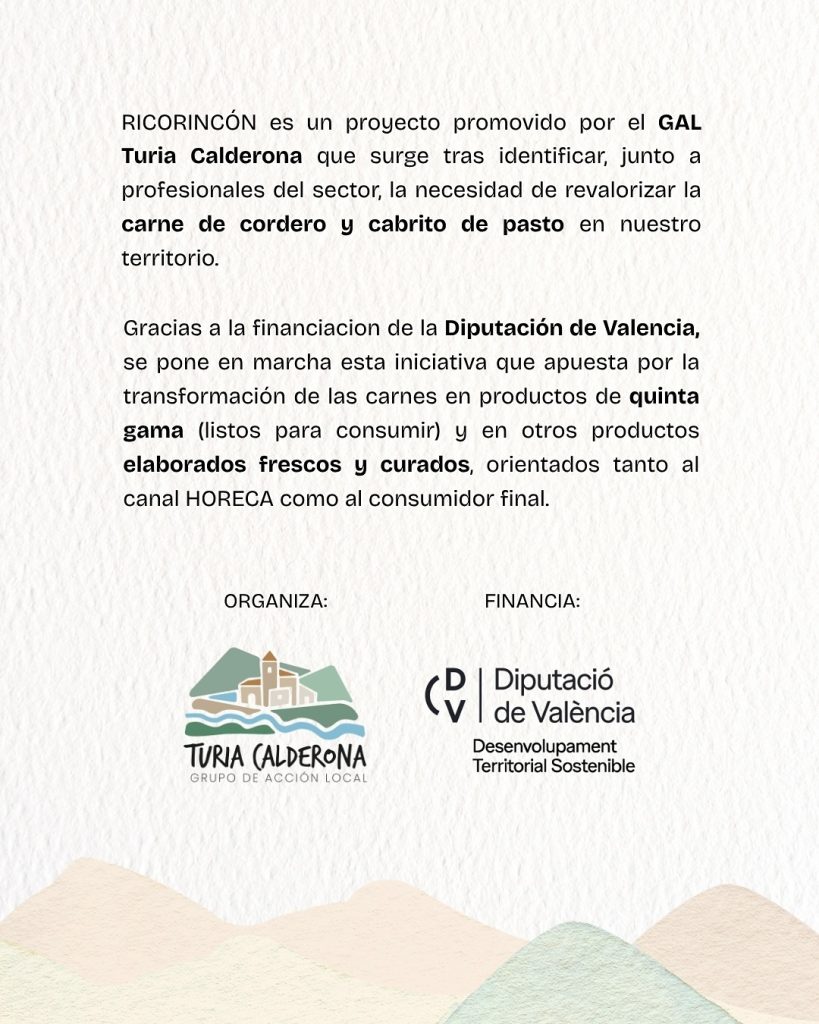 RICORINCÓN es un proyecto promovido por el GAL Turia Calderona que surge tras identificar, junto a profesionales del sector, la necesidad de revalorizar la carne de cordero y cabrito de pasto en nuestro territorio.

Gracias a la financiacion de la Diputación de Valencia, se pone en marcha esta iniciativa que apuesta por la transformación de las carnes en productos de quinta gama (listos para consumir) y en otros productos elaborados frescos y curados, orientados tanto al canal HORECA como al consumidor final.

ORGANIZA:

TURIA CALDERONA
GRUPO DE ACCIÓN LOCAL

FINANCIA:

DV Diputació de València
Desenvolupament Territorial Sostenible